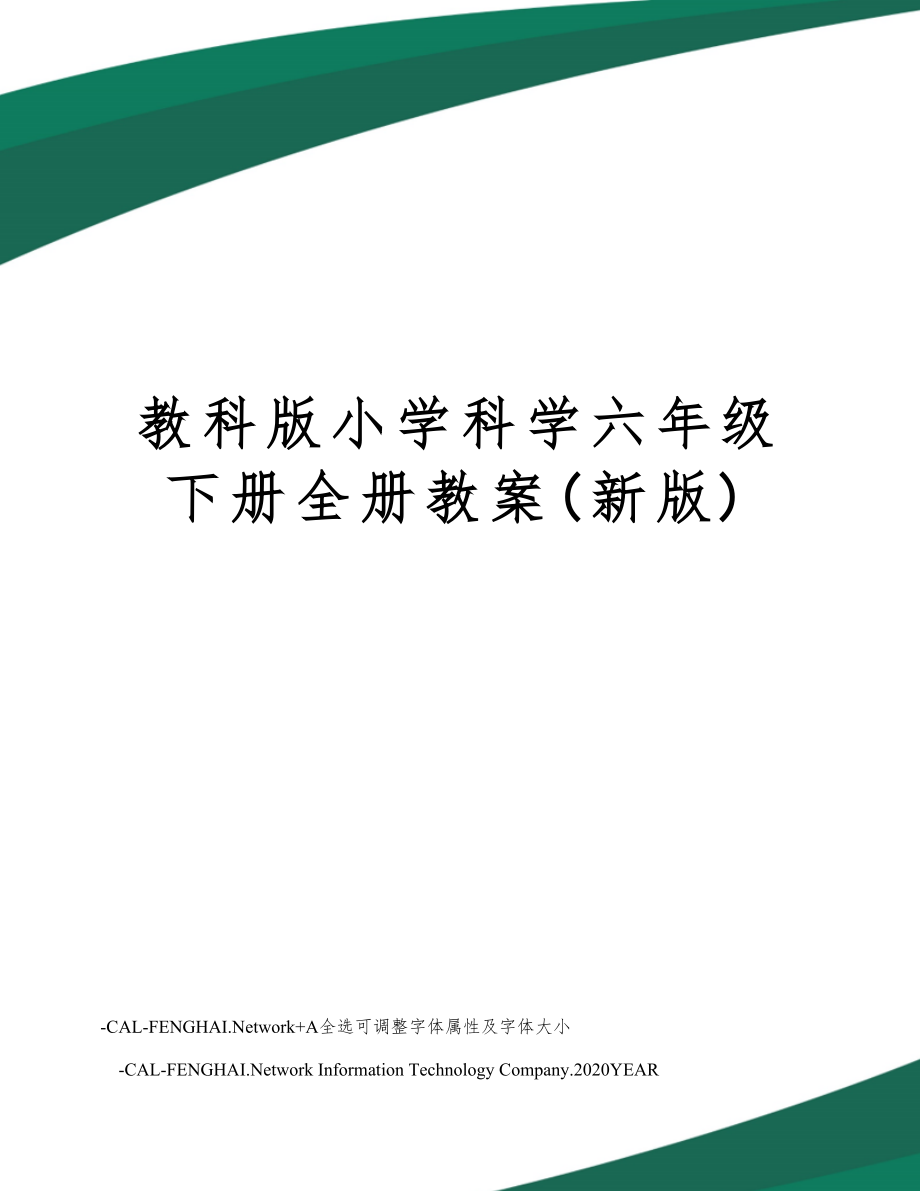 教科版小学科学六年级下册全册教案(新版)

-CAL-FENGHAI.Network+A全选可调整字体属性及字体大小

-CAL-FENGHAI.Network Information Technology Company.2020YEAR